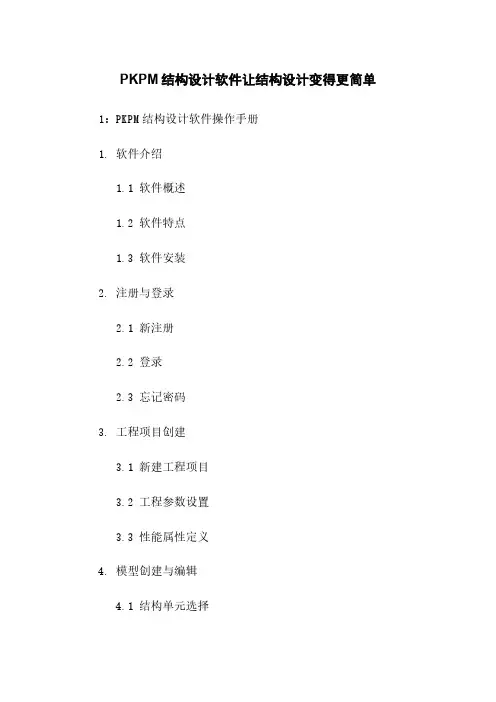 PKPM结构设计软件让结构设计变得更简单

1：PKPM结构设计软件操作手册

1. 软件介绍

1.1 软件概述

1.2 软件特点

1.3 软件安装

2. 注册与登录

2.1 新注册

2.2 登录

2.3 忘记密码

3. 工程项目创建

3.1 新建工程项目

3.2 工程参数设置

3.3 性能属性定义

4. 模型创建与编辑

4.1 结构单元选择